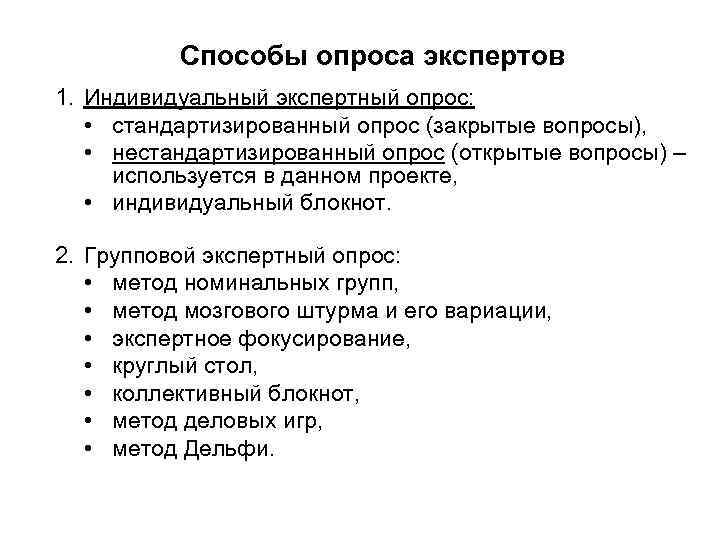 Способы опроса экспертов

1. Индивидуальный экспертный опрос:
• стандартизированный опрос (закрытые вопросы),
• нестандартизированный опрос (открытые вопросы) – используется в данном проекте,
• индивидуальный блокнот.

2. Групповой экспертный опрос:
• метод номинальных групп,
• метод мозгового штурма и его вариации,
• экспертное фокусирование,
• круглый стол,
• коллективный блокнот,
• метод деловых игр,
• метод Дельфи.